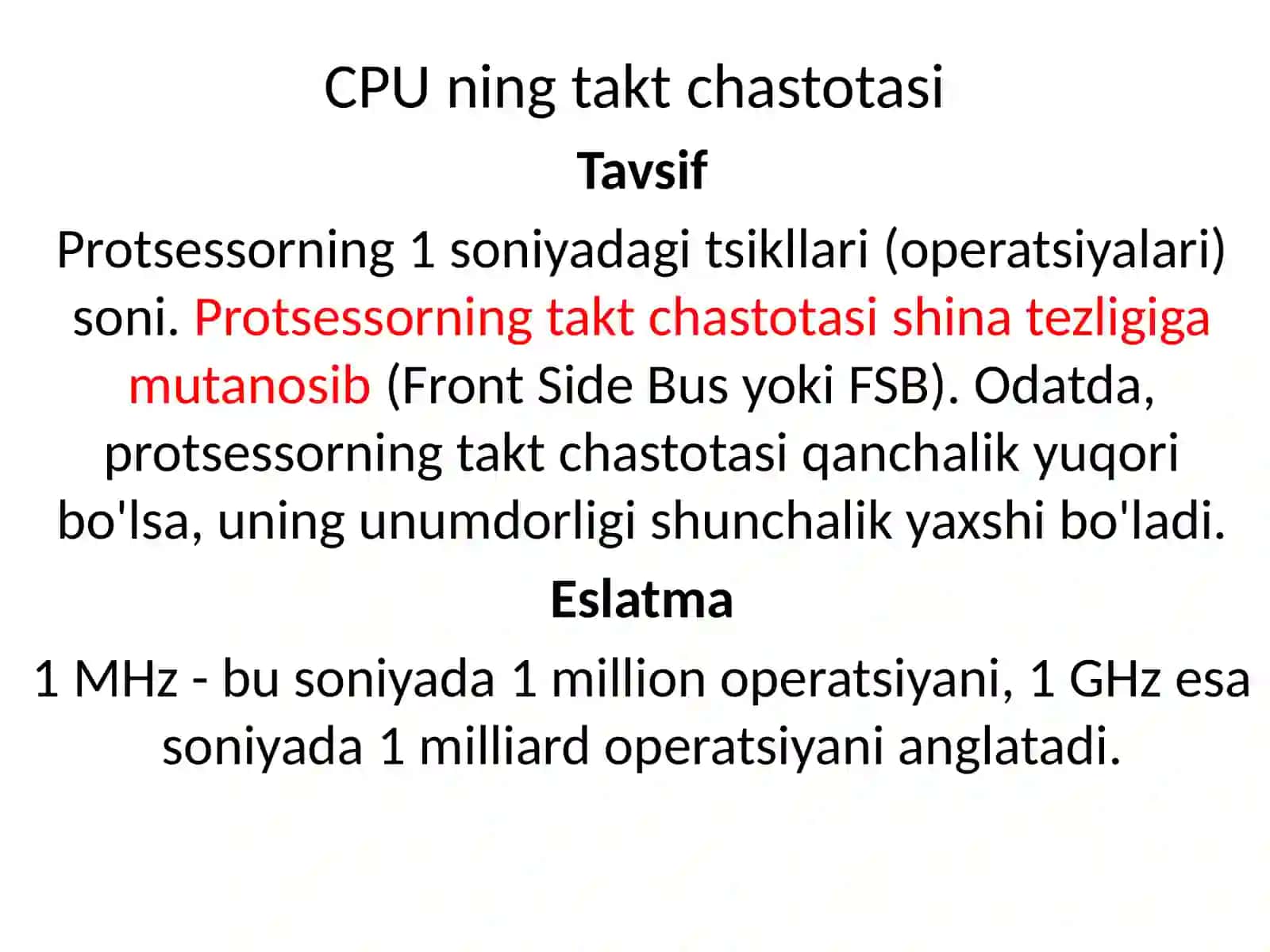 CPU ning takt chastotasi

Tavsif

Protsessorning 1 soniyadagi tsikllari (operatsiyalari) soni. Protsessorning takt chastotasi shina tezligiga mutanosib (Front Side Bus yoki FSB). Odatda, protsessorning takt chastotasi qanchalik yuqori bo'lsa, uning unumdorligi shunchalik yaxshi bo'ladi.

Eslatma

1 MHz - bu soniyada 1 million operatsiyani, 1 GHz esa soniyada 1 milliard operatsiyani anglatadi.